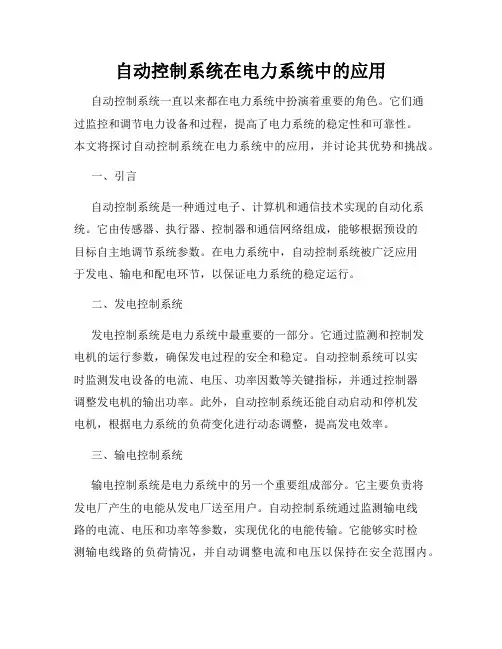 自动控制系统在电力系统中的应用

自动控制系统一直以来都在电力系统中扮演着重要的角色。它们通过监控和调节电力设备和过程，提高了电力系统的稳定性和可靠性。本文将探讨自动控制系统在电力系统中的应用，并讨论其优势和挑战。

一、引言

自动控制系统是一种通过电子、计算机和通信技术实现的自动化系统。它由传感器、执行器、控制器和通信网络组成，能够根据预设的目标自主地调节系统参数。在电力系统中，自动控制系统被广泛应用于发电、输电和配电环节，以保证电力系统的稳定运行。

二、发电控制系统

发电控制系统是电力系统中最重要的一部分。它通过监测和控制发电机的运行参数，确保发电过程的安全和稳定。自动控制系统可以实时监测发电设备的电流、电压、功率因数等关键指标，并通过控制器调整发电机的输出功率。此外，自动控制系统还能自动启动和停机发电机，根据电力系统的负荷变化进行动态调整，提高发电效率。

三、输电控制系统

输电控制系统是电力系统中的另一个重要组成部分。它主要负责将发电厂产生的电能从发电厂送至用户。自动控制系统通过监测输电线路的电流、电压和功率等参数，实现优化的电能传输。它能够实时检测输电线路的负荷情况，并自动调整电流和电压以保持在安全范围内。